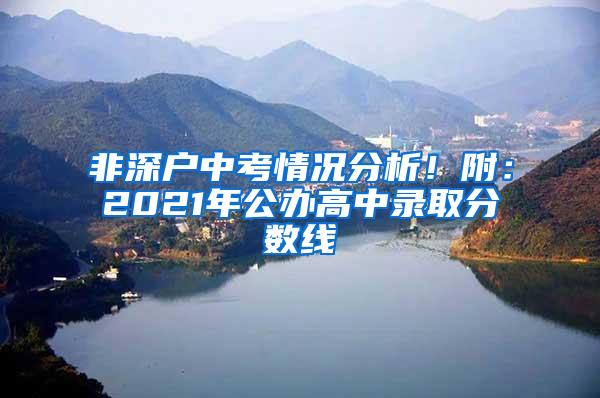 非深户中考情况分析！附：2021年公办高中录取分数线